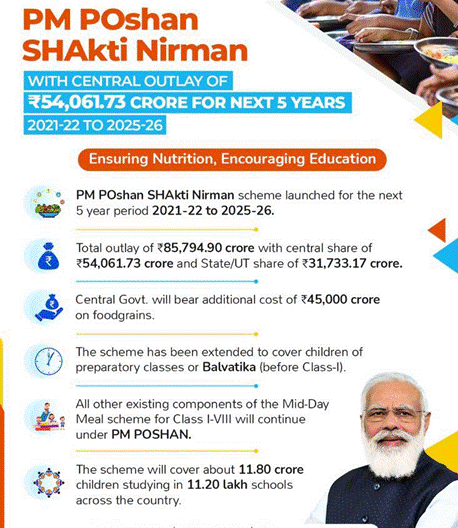 PM POshan SHAkti Nirman

WITH CENTRAL OUTLAY OF ₹54,061.73 CRORE FOR NEXT 5 YEARS 2021-22 TO 2025-26

Ensuring Nutrition, Encouraging Education

PM POshan SHAkti Nirman scheme launched for the next 5 year period 2021-22 to 2025-26.

Total outlay of ₹85,794.90 crore with central share of ₹54,061.73 crore and State/UT share of ₹31,733.17 crore.

Central Govt. will bear additional cost of ₹45,000 crore on foodgrains.

The scheme has been extended to cover children of preparatory classes or Balvatika (before Class-I).

All other existing components of the Mid-Day Meal scheme for Class I-VIII will continue under PM POSHAN.

The scheme will cover about 11.80 crore children studying in 11.20 lakh schools across the country.